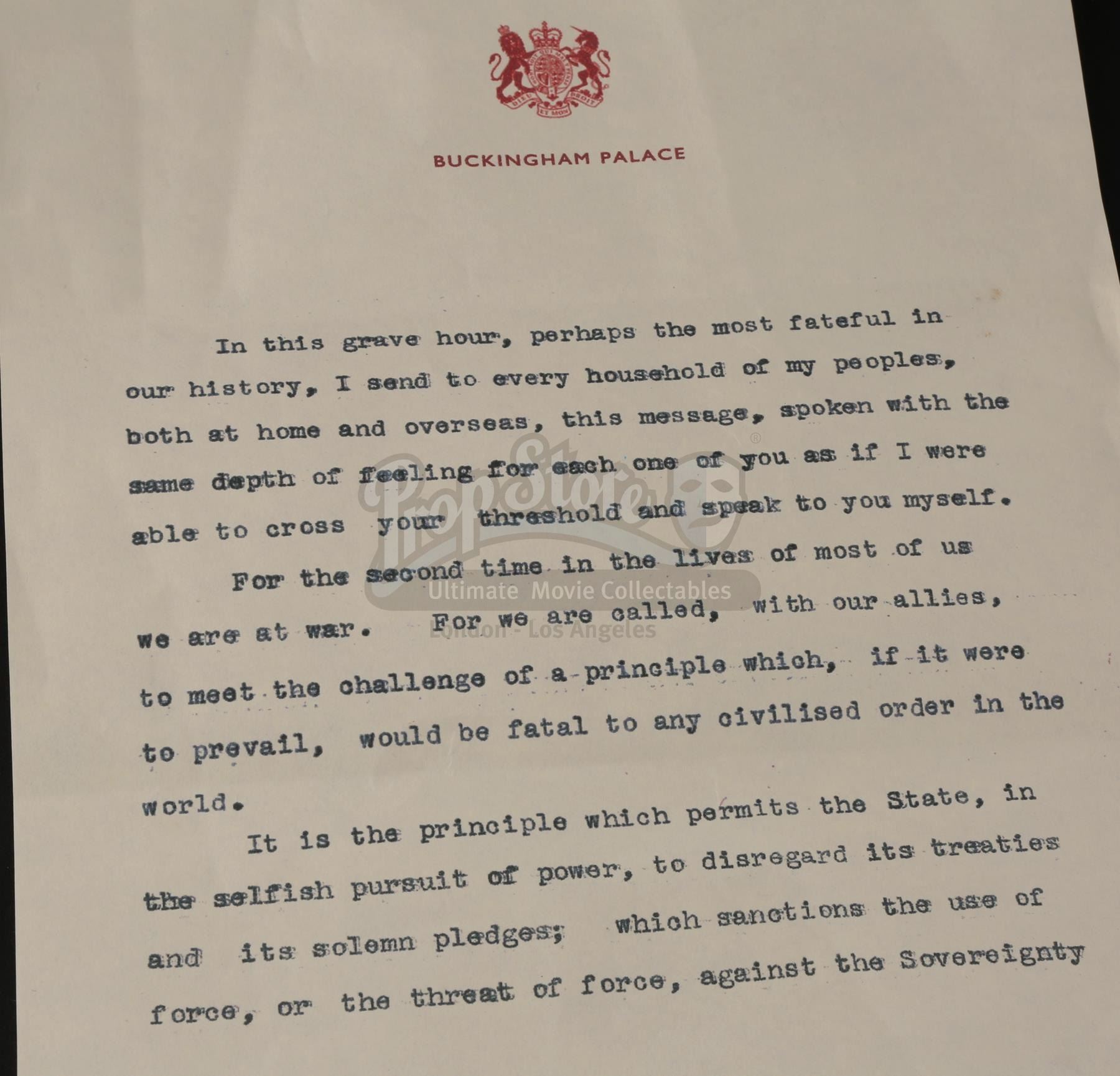 DIEU ET MON DROIT

BUCKINGHAM PALACE

In this grave hour, perhaps the most fateful in our history, I send to every household of my peoples, both at home and overseas, this message, spoken with the same depth of feeling for each one of you as if I were able to cross your threshold and speak to you myself.

For the second time in the lives of most of us we are at war. For we are called, with our allies, to meet the challenge of a principle which, if it were to prevail, would be fatal to any civilised order in the world.

It is the principle which permits the State, in the selfish pursuit of power, to disregard its treaties and its solemn pledges; which sanctions the use of force, or the threat of force, against the Sovereignty

PropStore®
Ultimate Movie Collectables
London - Los Angeles